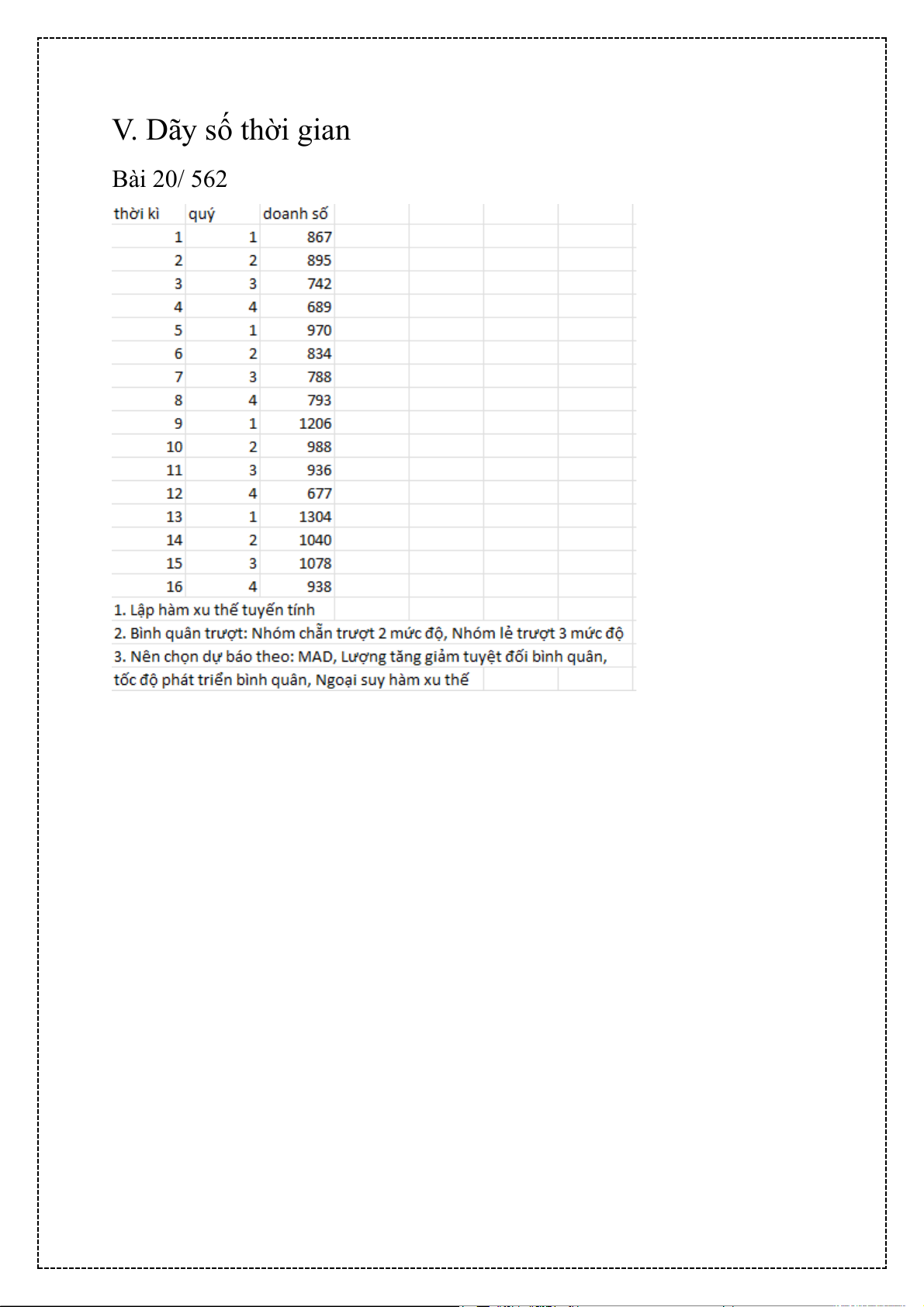 V. Dãy số thời gian

Bài 20/ 562

| thời kì | quý | doanh số |
|---|---|---|
| 1 | 1 | 867 |
| 2 | 2 | 895 |
| 3 | 3 | 742 |
| 4 | 4 | 689 |
| 5 | 1 | 970 |
| 6 | 2 | 834 |
| 7 | 3 | 788 |
| 8 | 4 | 793 |
| 9 | 1 | 1206 |
| 10 | 2 | 988 |
| 11 | 3 | 936 |
| 12 | 4 | 677 |
| 13 | 1 | 1304 |
| 14 | 2 | 1040 |
| 15 | 3 | 1078 |
| 16 | 4 | 938 |

1. Lập hàm xu thế tuyến tính
2. Bình quân trượt: Nhóm chẵn trượt 2 mức độ, Nhóm lẻ trượt 3 mức độ
3. Nên chọn dự báo theo: MAD, Lượng tăng giảm tuyệt đối bình quân, tốc độ phát triển bình quân, Ngoại suy hàm xu thế